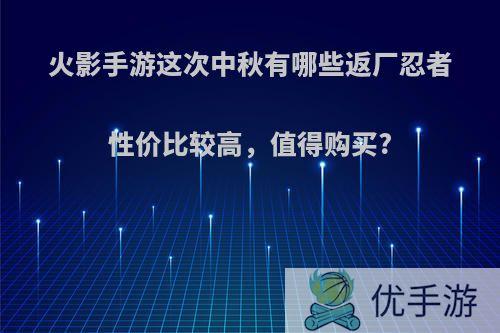 火影手游这次中秋有哪些返厂忍者性价比较高，值得购买?

优手游